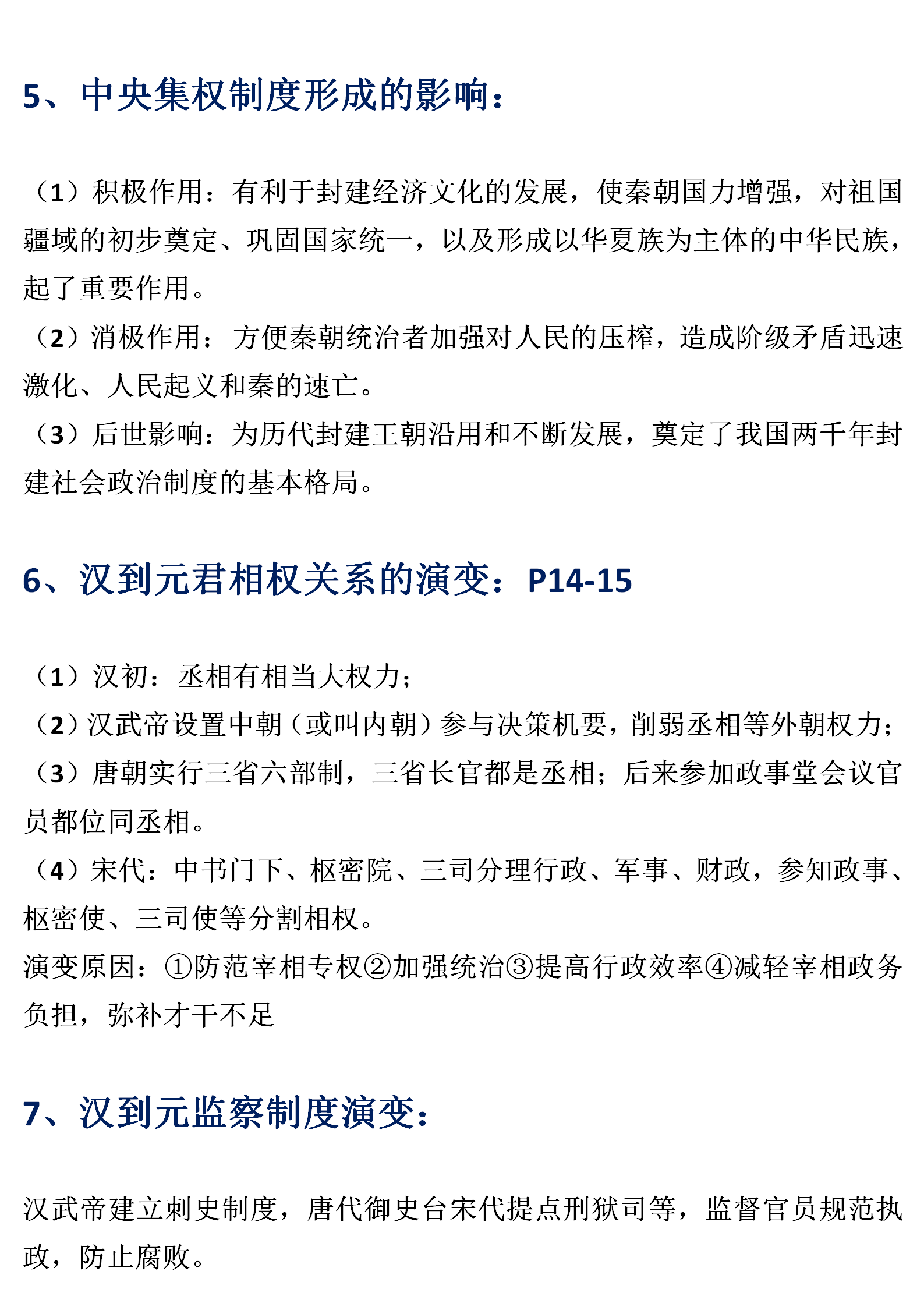 5、中央集权制度形成的影响：

（1）积极作用：有利于封建经济文化的发展，使秦朝国力增强，对祖国疆域的初步奠定、巩固国家统一，以及形成以华夏族为主体的中华民族，起了重要作用。
（2）消极作用：方便秦朝统治者加强对人民的压榨，造成阶级矛盾迅速激化、人民起义和秦的速亡。
（3）后世影响：为历代封建王朝沿用和不断发展，奠定了我国两千年封建社会政治制度的基本格局。

6、汉到元君相权关系的演变：P14-15

（1）汉初：丞相有相当大权力；
（2）汉武帝设置中朝（或叫内朝）参与决策机要，削弱丞相等外朝权力；
（3）唐朝实行三省六部制，三省长官都是丞相；后来参加政事堂会议官员都位同丞相。
（4）宋代：中书门下、枢密院、三司分理行政、军事、财政，参知政事、枢密使、三司使等分割相权。
演变原因：①防范宰相专权②加强统治③提高行政效率④减轻宰相政务负担，弥补才干不足

7、汉到元监察制度演变：

汉武帝建立刺史制度，唐代御史台宋代提点刑狱司等，监督官员规范执政，防止腐败。